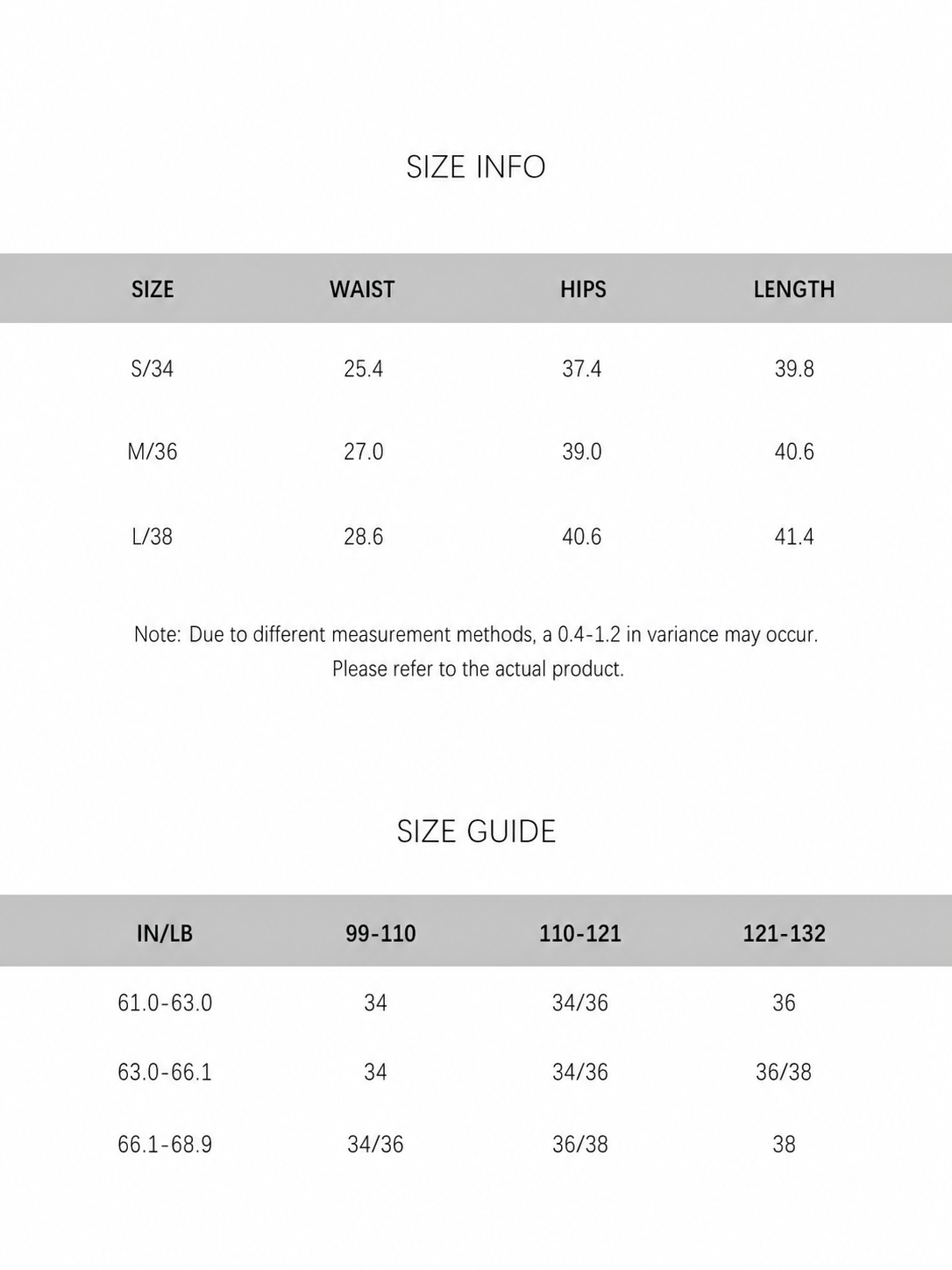 SIZE INFO

| SIZE | WAIST | HIPS | LENGTH |
|---|---|---|---|
| S/34 | 25.4 | 37.4 | 39.8 |
| M/36 | 27.0 | 39.0 | 40.6 |
| L/38 | 28.6 | 40.6 | 41.4 |

Note: Due to different measurement methods, a 0.4-1.2 in variance may occur. Please refer to the actual product.

SIZE GUIDE

| IN/LB | 99-110 | 110-121 | 121-132 |
|---|---|---|---|
| 61.0-63.0 | 34 | 34/36 | 36 |
| 63.0-66.1 | 34 | 34/36 | 36/38 |
| 66.1-68.9 | 34/36 | 36/38 | 38 |